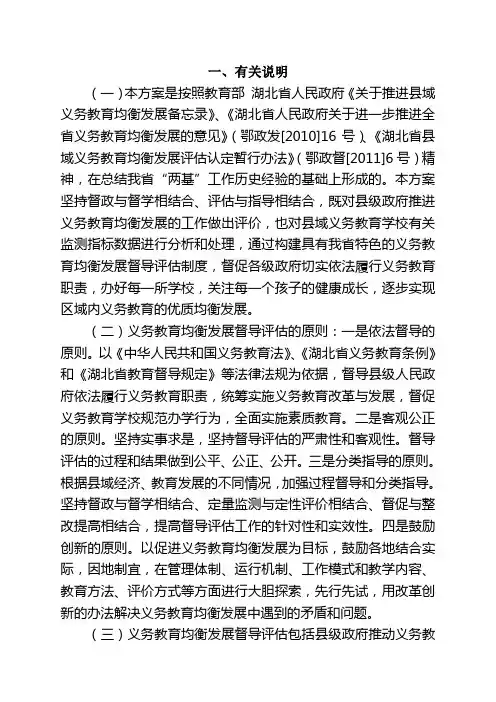 一、有关说明

（一）本方案是按照教育部 湖北省人民政府《关于推进县域义务教育均衡发展备忘录》、《湖北省人民政府关于进一步推进全省义务教育均衡发展的意见》（鄂政发[2010]16 号）、《湖北省县域义务教育均衡发展评估认定暂行办法》（鄂政督[2011]6 号）精神，在总结我省“两基”工作历史经验的基础上形成的。本方案坚持督政与督学相结合、评估与指导相结合，既对县级政府推进义务教育均衡发展的工作做出评价，也对县域义务教育学校有关监测指标数据进行分析和处理，通过构建具有我省特色的义务教育均衡发展督导评估制度，督促各级政府切实依法履行义务教育职责，办好每一所学校，关注每一个孩子的健康成长，逐步实现区域内义务教育的优质均衡发展。

（二）义务教育均衡发展督导评估的原则：一是依法督导的原则。以《中华人民共和国义务教育法》、《湖北省义务教育条例》和《湖北省教育督导规定》等法律法规为依据，督导县级人民政府依法履行义务教育职责，统筹实施义务教育改革与发展，督促义务教育学校规范办学行为，全面实施素质教育。二是客观公正的原则。坚持实事求是，坚持督导评估的严肃性和客观性。督导评估的过程和结果做到公平、公正、公开。三是分类指导的原则。根据县域经济、教育发展的不同情况，加强过程督导和分类指导。坚持督政与督学相结合、定量监测与定性评价相结合、督促与整改提高相结合，提高督导评估工作的针对性和实效性。四是鼓励创新的原则。以促进义务教育均衡发展为目标，鼓励各地结合实际，因地制宜，在管理体制、运行机制、工作模式和教学内容、教育方法、评价方式等方面进行大胆探索，先行先试，用改革创新的办法解决义务教育均衡发展中遇到的矛盾和问题。

（三）义务教育均衡发展督导评估包括县级政府推动义务教